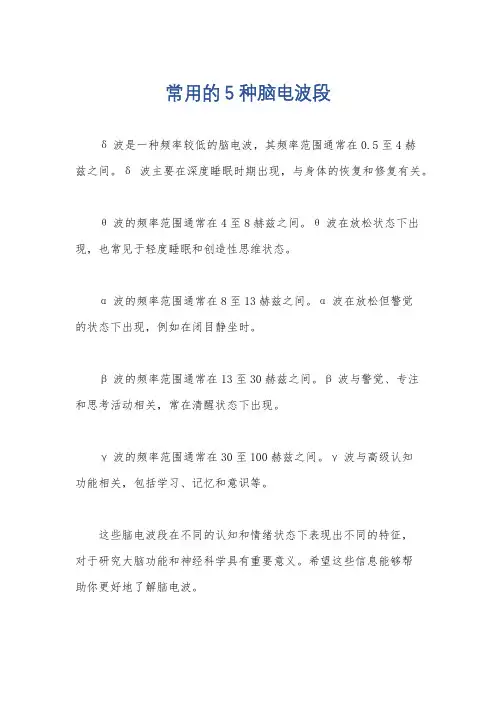 常用的 5 种脑电波段

δ 波是一种频率较低的脑电波，其频率范围通常在 0.5 至 4 赫兹之间。δ 波主要在深度睡眠时期出现，与身体的恢复和修复有关。

θ 波的频率范围通常在 4 至 8 赫兹之间。θ 波在放松状态下出现，也常见于轻度睡眠和创造性思维状态。

α 波的频率范围通常在 8 至 13 赫兹之间。α 波在放松但警觉的状态下出现，例如在闭目静坐时。

β 波的频率范围通常在 13 至 30 赫兹之间。β 波与警觉、专注和思考活动相关，常在清醒状态下出现。

γ 波的频率范围通常在 30 至 100 赫兹之间。γ 波与高级认知功能相关，包括学习、记忆和意识等。

这些脑电波段在不同的认知和情绪状态下表现出不同的特征，对于研究大脑功能和神经科学具有重要意义。希望这些信息能够帮助你更好地了解脑电波。